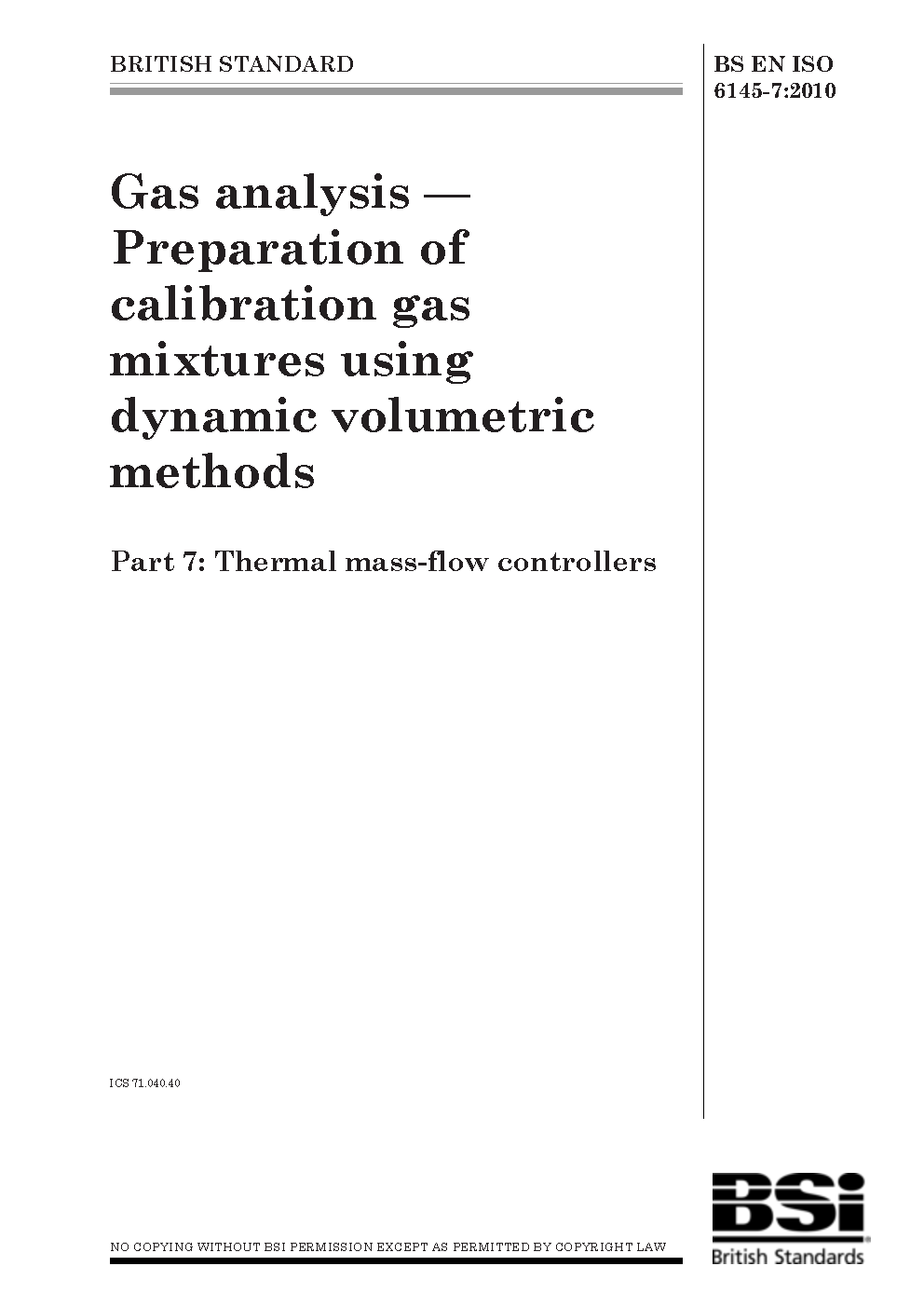 BRITISH STANDARD

BS EN ISO 6145-7:2010

Gas analysis — Preparation of calibration gas mixtures using dynamic volumetric methods

Part 7: Thermal mass-flow controllers

ICS 71.040.40

NO COPYING WITHOUT BSI PERMISSION EXCEPT AS PERMITTED BY COPYRIGHT LAW

BSi

British Standards